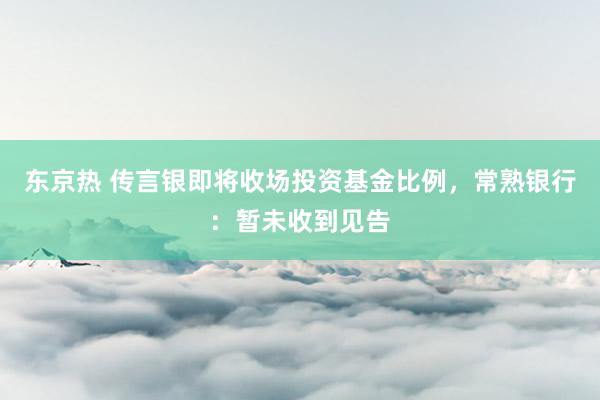 东京热 传言银即将收场投资基金比例，常熟银行：暂未收到见告